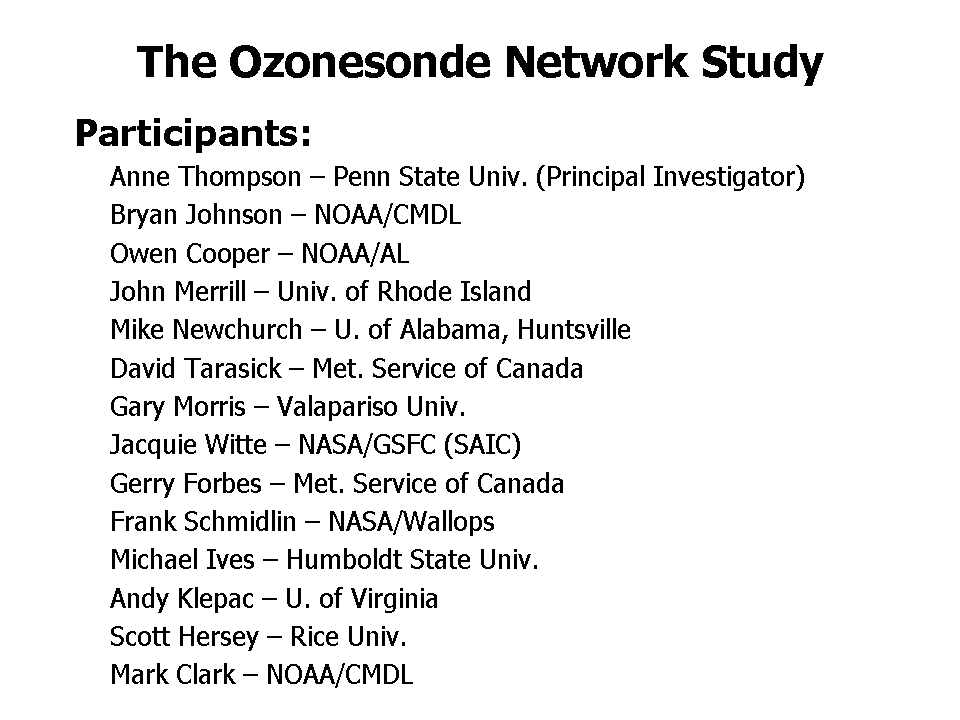 The Ozonesonde Network Study

Participants:

Anne Thompson – Penn State Univ. (Principal Investigator)
Bryan Johnson – NOAA/CMDL
Owen Cooper – NOAA/AL
John Merrill – Univ. of Rhode Island
Mike Newchurch – U. of Alabama, Huntsville
David Tarasick – Met. Service of Canada
Gary Morris – Valapariso Univ.
Jacquie Witte – NASA/GSFC (SAIC)
Gerry Forbes – Met. Service of Canada
Frank Schmidlin – NASA/Wallops
Michael Ives – Humboldt State Univ.
Andy Klepac – U. of Virginia
Scott Hersey – Rice Univ.
Mark Clark – NOAA/CMDL